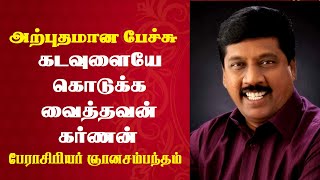 அற்புதமான பேச்சு
கடவுளையே
கொடுக்க
வைத்தவன்
கர்ணன்
பேராசிரியர் ஞானசம்பந்தம்